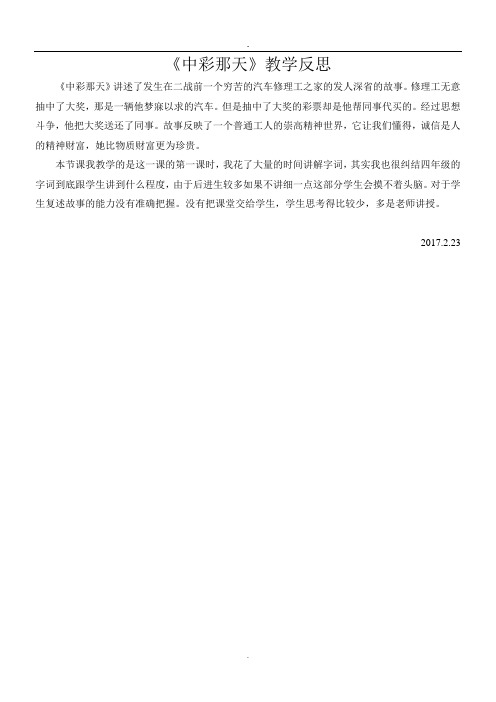 -

《中彩那天》教学反思

《中彩那天》讲述了发生在二战前一个穷苦的汽车修理工之家的发人深省的故事。修理工无意抽中了大奖，那是一辆他梦寐以求的汽车。但是抽中了大奖的彩票却是他帮同事代买的。经过思想斗争，他把大奖送还了同事。故事反映了一个普通工人的崇高精神世界，它让我们懂得，诚信是人的精神财富，她比物质财富更为珍贵。

本节课我教学的是这一课的第一课时，我花了大量的时间讲解字词，其实我也很纠结四年级的字词到底跟学生讲到什么程度，由于后进生较多如果不讲细一点这部分学生会摸不着头脑。对于学生复述故事的能力没有准确把握。没有把课堂交给学生，学生思考得比较少，多是老师讲授。

2017.2.23

-